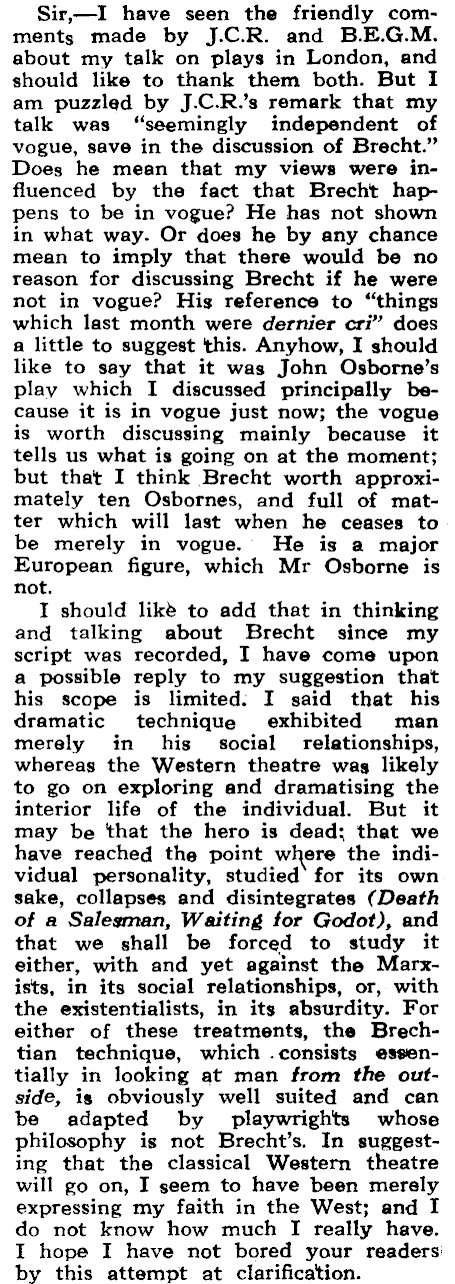 Sir,—I have seen the friendly comments made by J.C.R. and B.E.G.M. about my talk on plays in London, and should like to thank them both. But I am puzzled by J.C.R.'s remark that my talk was "seemingly independent of vogue, save in the discussion of Brecht." Does he mean that my views were influenced by the fact that Brecht happens to be in vogue? He has not shown in what way. Or does he by any chance mean to imply that there would be no reason for discussing Brecht if he were not in vogue? His reference to "things which last month were dernier cri" does a little to suggest this. Anyhow, I should like to say that it was John Osborne's play which I discussed principally because it is in vogue just now; the vogue is worth discussing mainly because it tells us what is going on at the moment; but that I think Brecht worth approximately ten Osbornes, and full of matter which will last when he ceases to be merely in vogue. He is a major European figure, which Mr Osborne is not.

I should like to add that in thinking and talking about Brecht since my script was recorded, I have come upon a possible reply to my suggestion that his scope is limited. I said that his dramatic technique exhibited man merely in his social relationships, whereas the Western theatre was likely to go on exploring and dramatising the interior life of the individual. But it may be that the hero is dead; that we have reached the point where the individual personality, studied for its own sake, collapses and disintegrates (Death of a Salesman, Waiting for Godot), and that we shall be forced to study it either, with and yet against the Marxists, in its social relationships, or, with the existentialists, in its absurdity. For either of these treatments, the Brechtian technique, which consists essentially in looking at man from the outside, is obviously well suited and can be adapted by playwrights whose philosophy is not Brecht's. In suggesting that the classical Western theatre will go on, I seem to have been merely expressing my faith in the West; and I do not know how much I really have. I hope I have not bored your readers by this attempt at clarification.